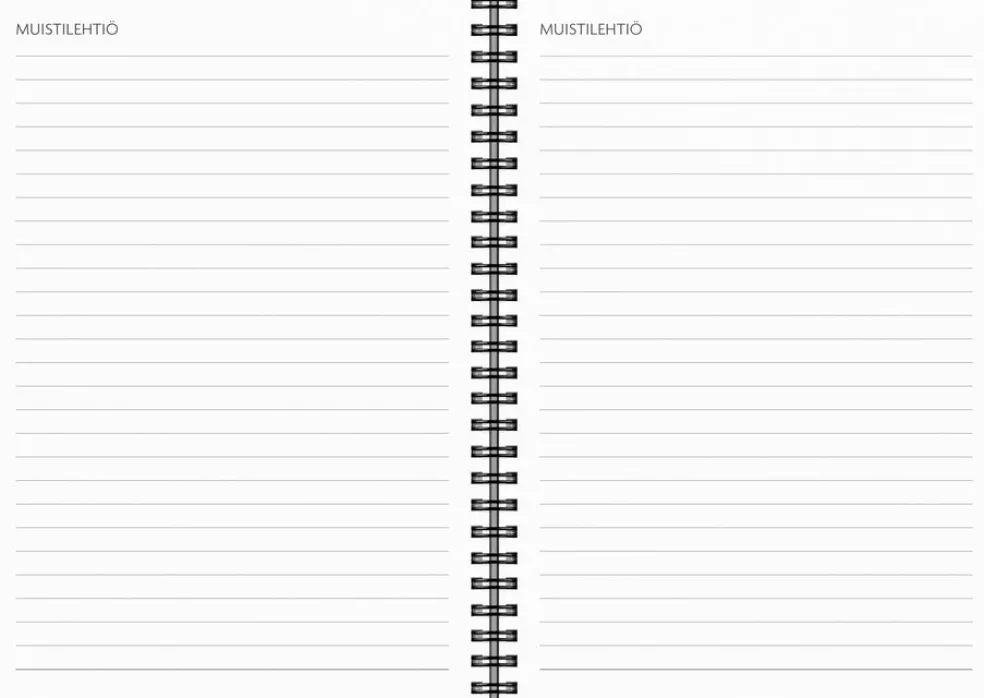 MUISTILEHTIÖ

MUISTILEHTIÖ